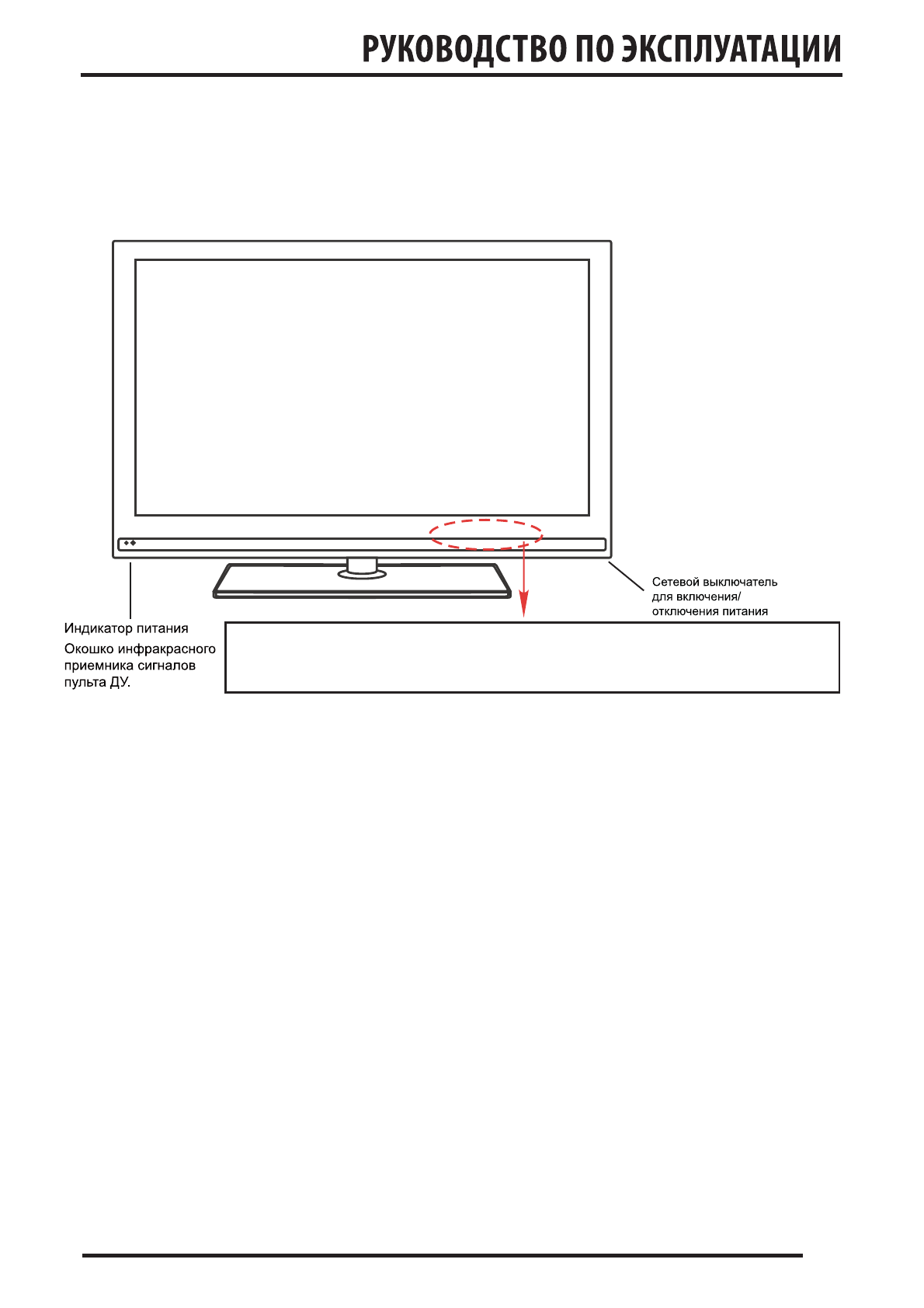 РУКОВОДСТВО ПО ЭКСПЛУАТАЦИИ

Сетевой выключатель для включения/ отключения питания

Индикатор питания

Окошко инфракрасного приемника сигналов пульта ДУ.